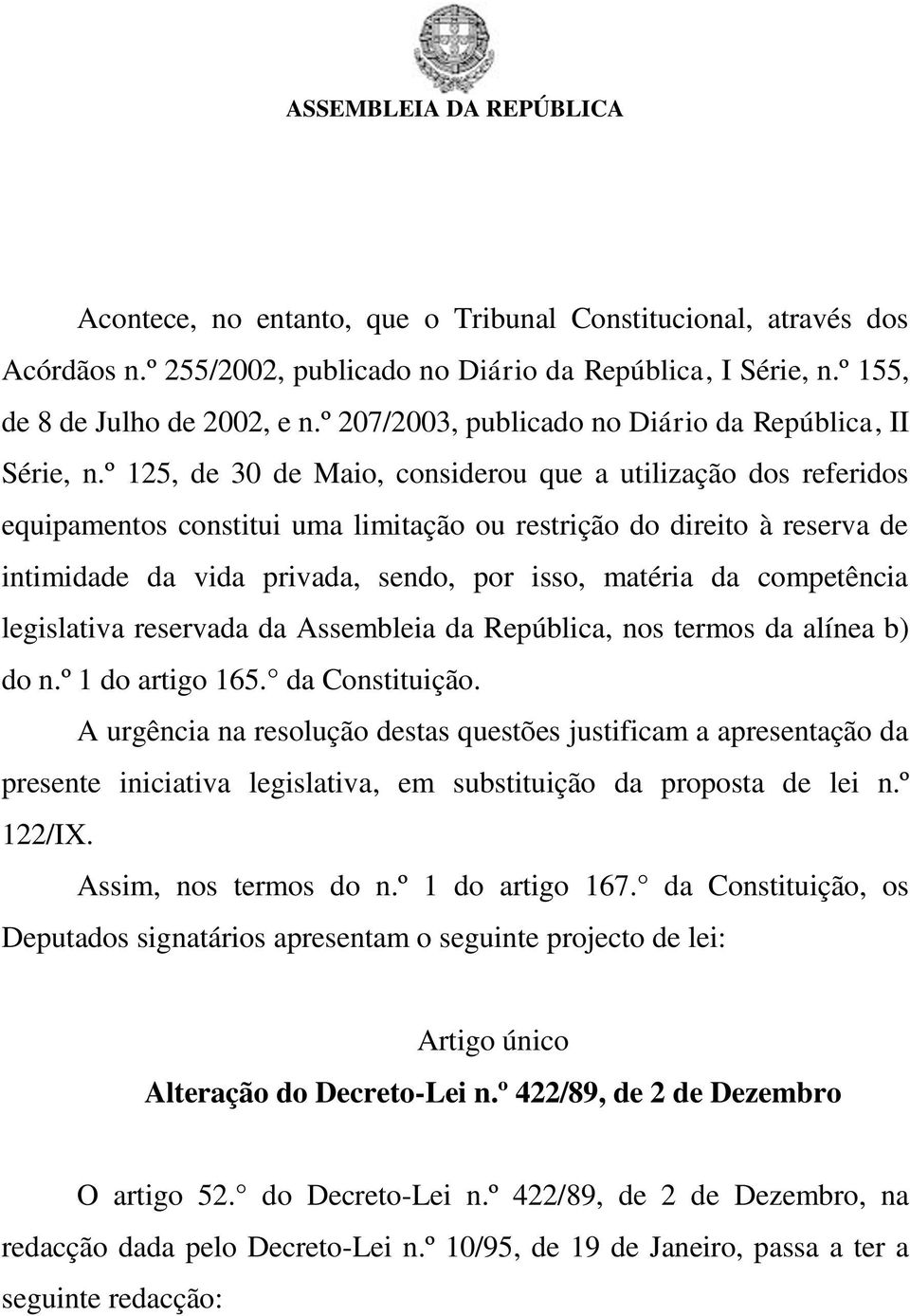 ASSEMBLEIA DA REPÚBLICA

Acontece, no entanto, que o Tribunal Constitucional, através dos Acórdãos n.º 255/2002, publicado no Diário da República, I Série, n.º 155, de 8 de Julho de 2002, e n.º 207/2003, publicado no Diário da República, II Série, n.º 125, de 30 de Maio, considerou que a utilização dos referidos equipamentos constitui uma limitação ou restrição do direito à reserva de intimidade da vida privada, sendo, por isso, matéria da competência legislativa reservada da Assembleia da República, nos termos da alínea b) do n.º 1 do artigo 165.° da Constituição.

A urgência na resolução destas questões justificam a apresentação da presente iniciativa legislativa, em substituição da proposta de lei n.º 122/IX.

Assim, nos termos do n.º 1 do artigo 167.° da Constituição, os Deputados signatários apresentam o seguinte projecto de lei:

Artigo único

Alteração do Decreto-Lei n.º 422/89, de 2 de Dezembro

O artigo 52.° do Decreto-Lei n.º 422/89, de 2 de Dezembro, na redacção dada pelo Decreto-Lei n.º 10/95, de 19 de Janeiro, passa a ter a seguinte redacção: